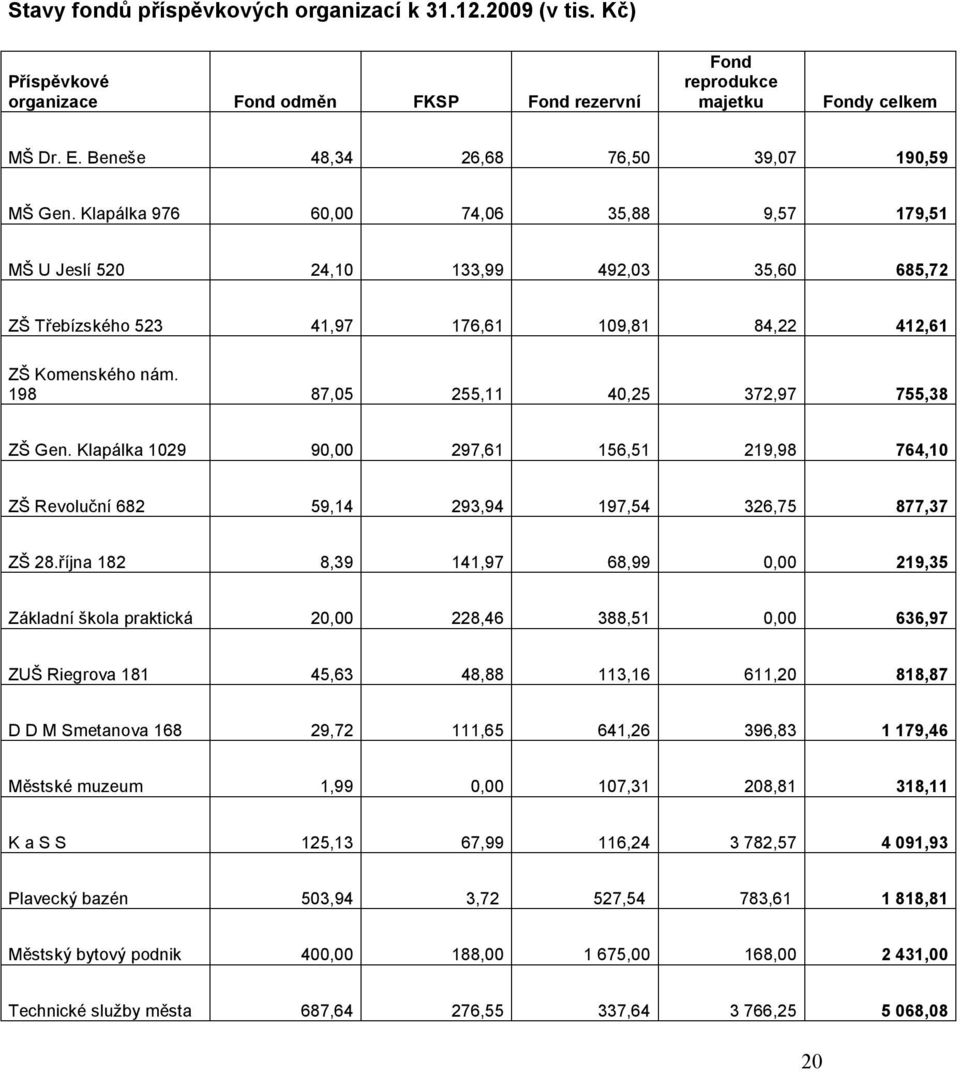 Stavy fondů příspěvkových organizací k 31.12.2009 (v tis. Kč)

| Příspěvkové organizace | Fond odměn | FKSP | Fond rezervní | Fond reprodukce majetku | Fondy celkem |
|---|---|---|---|---|---|
| MŠ Dr. E. Beneše | 48,34 | 26,68 | 76,50 | 39,07 | 190,59 |
| MŠ Gen. Klapálka 976 | 60,00 | 74,06 | 35,88 | 9,57 | 179,51 |
| MŠ U Jeslí 520 | 24,10 | 133,99 | 492,03 | 35,60 | 685,72 |
| ZŠ Třebízského 523 | 41,97 | 176,61 | 109,81 | 84,22 | 412,61 |
| ZŠ Komenského nám. 198 | 87,05 | 255,11 | 40,25 | 372,97 | 755,38 |
| ZŠ Gen. Klapálka 1029 | 90,00 | 297,61 | 156,51 | 219,98 | 764,10 |
| ZŠ Revoluční 682 | 59,14 | 293,94 | 197,54 | 326,75 | 877,37 |
| ZŠ 28.října 182 | 8,39 | 141,97 | 68,99 | 0,00 | 219,35 |
| Základní škola praktická | 20,00 | 228,46 | 388,51 | 0,00 | 636,97 |
| ZUŠ Riegrova 181 | 45,63 | 48,88 | 113,16 | 611,20 | 818,87 |
| D D M Smetanova 168 | 29,72 | 111,65 | 641,26 | 396,83 | 1 179,46 |
| Městské muzeum | 1,99 | 0,00 | 107,31 | 208,81 | 318,11 |
| K a S S | 125,13 | 67,99 | 116,24 | 3 782,57 | 4 091,93 |
| Plavecký bazén | 503,94 | 3,72 | 527,54 | 783,61 | 1 818,81 |
| Městský bytový podnik | 400,00 | 188,00 | 1 675,00 | 168,00 | 2 431,00 |
| Technické služby města | 687,64 | 276,55 | 337,64 | 3 766,25 | 5 068,08 |

20